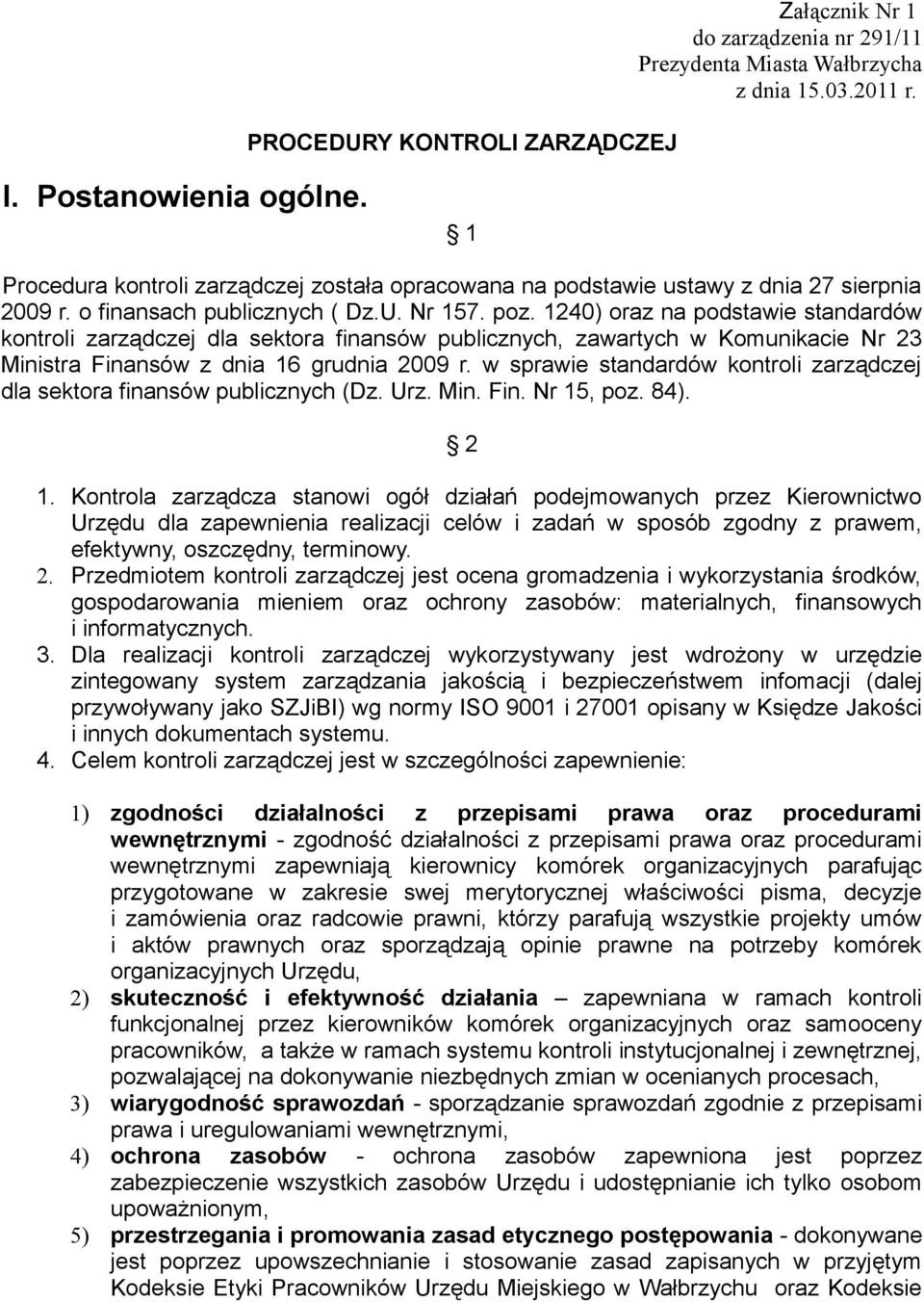 Załącznik Nr 1
do zarządzenia nr 291/11
Prezydenta Miasta Wałbrzycha
z dnia 15.03.2011 r.

PROCEDURY KONTROLI ZARZĄDCZEJ

I. Postanowienia ogólne.

§ 1

Procedura kontroli zarządczej została opracowana na podstawie ustawy z dnia 27 sierpnia 2009 r. o finansach publicznych ( Dz.U. Nr 157. poz. 1240) oraz na podstawie standardów kontroli zarządczej dla sektora finansów publicznych, zawartych w Komunikacie Nr 23 Ministra Finansów z dnia 16 grudnia 2009 r. w sprawie standardów kontroli zarządczej dla sektora finansów publicznych (Dz. Urz. Min. Fin. Nr 15, poz. 84).

§ 2

1. Kontrola zarządcza stanowi ogół działań podejmowanych przez Kierownictwo Urzędu dla zapewnienia realizacji celów i zadań w sposób zgodny z prawem, efektywny, oszczędny, terminowy.
2. Przedmiotem kontroli zarządczej jest ocena gromadzenia i wykorzystania środków, gospodarowania mieniem oraz ochrony zasobów: materialnych, finansowych i informatycznych.
3. Dla realizacji kontroli zarządczej wykorzystywany jest wdrożony w urzędzie zintegowany system zarządzania jakością i bezpieczeństwem infomacji (dalej przywoływany jako SZJiBI) wg normy ISO 9001 i 27001 opisany w Księdze Jakości i innych dokumentach systemu.
4. Celem kontroli zarządczej jest w szczególności zapewnienie:

1) zgodności działalności z przepisami prawa oraz procedurami wewnętrznymi - zgodność działalności z przepisami prawa oraz procedurami wewnętrznymi zapewniają kierownicy komórek organizacyjnych parafując przygotowane w zakresie swej merytorycznej właściwości pisma, decyzje i zamówienia oraz radcowie prawni, którzy parafują wszystkie projekty umów i aktów prawnych oraz sporządzają opinie prawne na potrzeby komórek organizacyjnych Urzędu,
2) skuteczność i efektywność działania – zapewniana w ramach kontroli funkcjonalnej przez kierowników komórek organizacyjnych oraz samooceny pracowników, a także w ramach systemu kontroli instytucjonalnej i zewnętrznej, pozwalającej na dokonywanie niezbędnych zmian w ocenianych procesach,
3) wiarygodność sprawozdań - sporządzanie sprawozdań zgodnie z przepisami prawa i uregulowaniami wewnętrznymi,
4) ochrona zasobów - ochrona zasobów zapewniona jest poprzez zabezpieczenie wszystkich zasobów Urzędu i udostępnianie ich tylko osobom upoważnionym,
5) przestrzegania i promowania zasad etycznego postępowania - dokonywane jest poprzez upowszechnianie i stosowanie zasad zapisanych w przyjętym Kodeksie Etyki Pracowników Urzędu Miejskiego w Wałbrzychu oraz Kodeksie